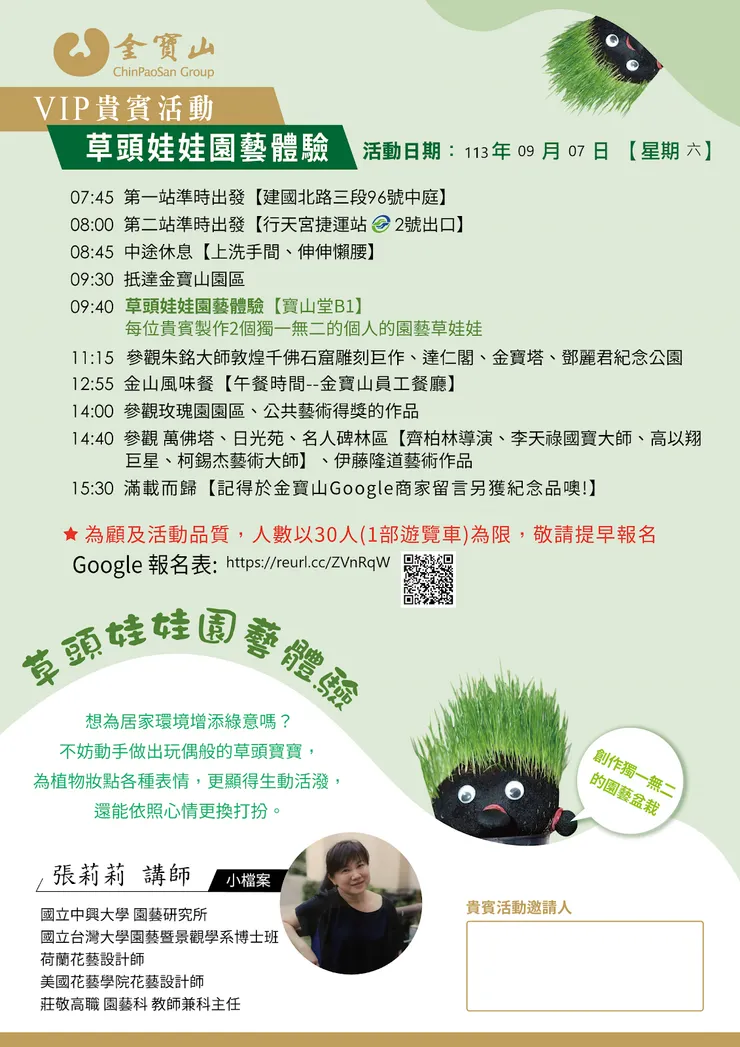 金寶山
ChinPaoSan Group

VIP貴賓活動

草頭娃娃園藝體驗

活動日期：113年09月07日【星期六】

07:45 第一站準時出發【建國北路三段96號中庭】
08:00 第二站準時出發【行天宮捷運站 2號出口】
08:45 中途休息【上洗手間、伸伸懶腰】
09:30 抵達金寶山園區
09:40 草頭娃娃園藝體驗【寶山堂B1】
每位貴賓製作2個獨一無二的個人的園藝草娃娃
11:15 參觀朱銘大師敦煌千佛石窟雕刻巨作、達仁閣、金寶塔、鄧麗君紀念公園
12:55 金山風味餐【午餐時間--金寶山員工餐廳】
14:00 參觀玫瑰園園區、公共藝術得獎的作品
14:40 參觀 萬佛塔、日光苑、名人碑林區【齊柏林導演、李天祿國寶大師、高以翔巨星、柯錫杰藝術大師】、伊藤隆道藝術作品
15:30 滿載而歸【記得於金寶山Google商家留言另獲紀念品噢!】

★ 為顧及活動品質，人數以30人(1部遊覽車)為限，敬請提早報名

Google 報名表: https://reurl.cc/ZVnRqW

草頭娃娃園藝體驗

想為居家環境增添綠意嗎？
不妨動手做出玩偶般的草頭寶寶，
為植物妝點各種表情，更顯得生動活潑，
還能依照心情更換打扮。

創作獨一無二的園藝盆栽

張莉莉 講師
小檔案

國立中興大學 園藝研究所
國立台灣大學園藝暨景觀學系博士班
荷蘭花藝設計師
美國花藝學院花藝設計師
莊敬高職 園藝科 教師兼科主任

貴賓活動邀請人